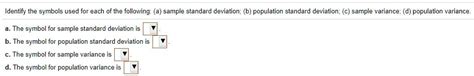 Identify the symbols used for each of the following: (a) sample standard deviation; (b) population standard deviation; (c) sample variance; (d) population variance.

a. The symbol for sample standard deviation is ▼.

b. The symbol for population standard deviation is ▼.

c. The symbol for sample variance is ▼.

d. The symbol for population variance is ▼.